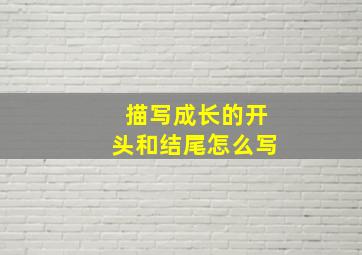 描写成长的开头和结尾怎么写